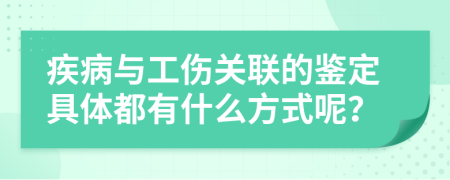 疾病与工伤关联的鉴定具体都有什么方式呢？